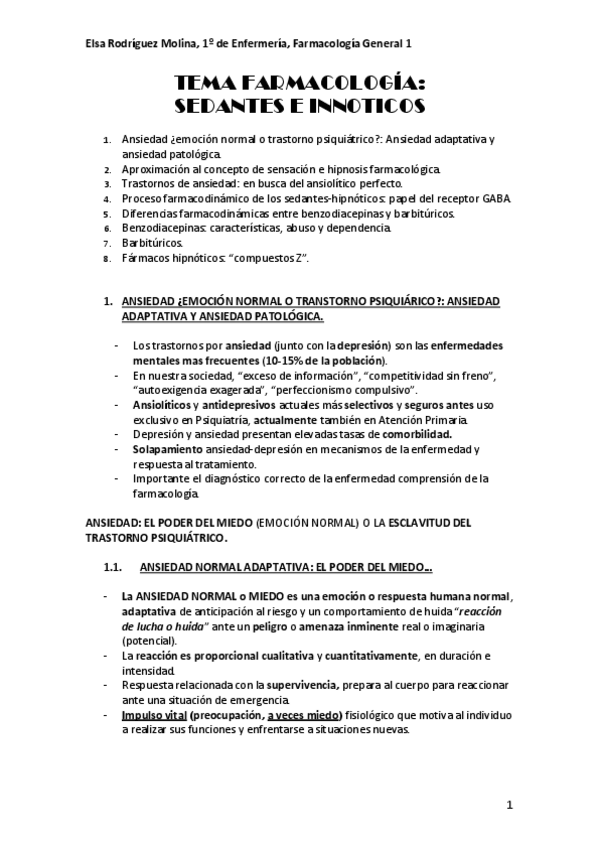 Elsa Rodríguez Molina, 1º de Enfermería, Farmacología General 1

TEMA FARMACOLOGÍA: SEDANTES E INNOTICOS

1. Ansiedad ¿emoción normal o trastorno psiquiátrico?: Ansiedad adaptativa y ansiedad patológica.
2. Aproximación al concepto de sensación e hipnosis farmacológica.
3. Trastornos de ansiedad: en busca del ansiolítico perfecto.
4. Proceso farmacodinámico de los sedantes-hipnóticos: papel del receptor GABA.
5. Diferencias farmacodinámicas entre benzodiacepinas y barbitúricos.
6. Benzodiacepinas: características, abuso y dependencia.
7. Barbitúricos.
8. Fármacos hipnóticos: "compuestos Z".

1. ANSIEDAD ¿EMOCIÓN NORMAL O TRANSTORNO PSIQUIÁRICO?: ANSIEDAD ADAPTATIVA Y ANSIEDAD PATOLÓGICA.

- Los trastornos por ansiedad (junto con la depresión) son las enfermedades mentales mas frecuentes (10-15% de la población).
- En nuestra sociedad, "exceso de información", "competitividad sin freno", "autoexigencia exagerada", "perfeccionismo compulsivo".
- Ansiolíticos y antidepresivos actuales más selectivos y seguros antes uso exclusivo en Psiquiatría, actualmente también en Atención Primaria.
- Depresión y ansiedad presentan elevadas tasas de comorbilidad.
- Solapamiento ansiedad-depresión en mecanismos de la enfermedad y respuesta al tratamiento.
- Importante el diagnóstico correcto de la enfermedad comprensión de la farmacología.

ANSIEDAD: EL PODER DEL MIEDO (EMOCIÓN NORMAL) O LA ESCLAVITUD DEL TRASTORNO PSIQUIÁTRICO.

1.1. ANSIEDAD NORMAL ADAPTATIVA: EL PODER DEL MIEDO…

- La ANSIEDAD NORMAL o MIEDO es una emoción o respuesta humana normal, adaptativa de anticipación al riesgo y un comportamiento de huida "reacción de lucha o huida" ante un peligro o amenaza inminente real o imaginaria (potencial).
- La reacción es proporcional cualitativa y cuantitativamente, en duración e intensidad.
- Respuesta relacionada con la supervivencia, prepara al cuerpo para reaccionar ante una situación de emergencia.
- Impulso vital (preocupación, a veces miedo) fisiológico que motiva al individuo a realizar sus funciones y enfrentarse a situaciones nuevas.

1